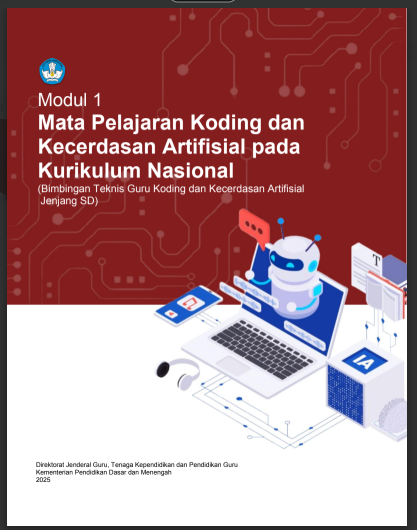 Modul 1
Mata Pelajaran Koding dan Kecerdasan Artifisial pada Kurikulum Nasional
(Bimbingan Teknis Guru Koding dan Kecerdasan Artifisial Jenjang SD)

T

IA

Direktorat Jenderal Guru, Tenaga Kependidikan dan Pendidikan Guru
Kementerian Pendidikan Dasar dan Menengah
2025